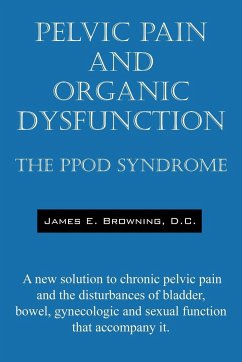 PELVIC PAIN AND ORGANIC DYSFUNCTION

THE PPOD SYNDROME

JAMES E. BROWNING, D.C.

A new solution to chronic pelvic pain and the disturbances of bladder, bowel, gynecologic and sexual function that accompany it.